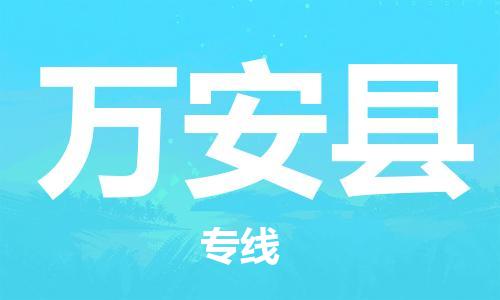 万安县

专线